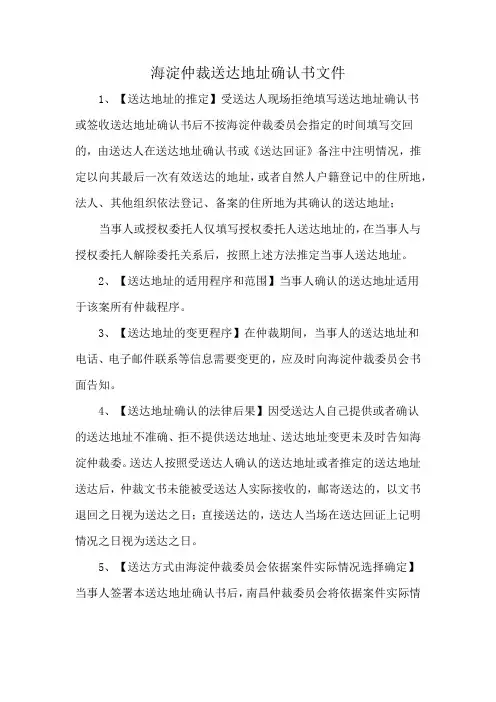 海淀仲裁送达地址确认书文件

1、【送达地址的推定】受送达人现场拒绝填写送达地址确认书或签收送达地址确认书后不按海淀仲裁委员会指定的时间填写交回的，由送达人在送达地址确认书或《送达回证》备注中注明情况，推定以向其最后一次有效送达的地址，或者自然人户籍登记中的住所地，法人、其他组织依法登记、备案的住所地为其确认的送达地址；

当事人或授权委托人仅填写授权委托人送达地址的，在当事人与授权委托人解除委托关系后，按照上述方法推定当事人送达地址。

2、【送达地址的适用程序和范围】当事人确认的送达地址适用于该案所有仲裁程序。

3、【送达地址的变更程序】在仲裁期间，当事人的送达地址和电话、电子邮件联系等信息需要变更的，应及时向海淀仲裁委员会书面告知。

4、【送达地址确认的法律后果】因受送达人自己提供或者确认的送达地址不准确、拒不提供送达地址、送达地址变更未及时告知海淀仲裁委。送达人按照受送达人确认的送达地址或者推定的送达地址送达后，仲裁文书未能被受送达人实际接收的，邮寄送达的，以文书退回之日视为送达之日；直接送达的，送达人当场在送达回证上记明情况之日视为送达之日。

5、【送达方式由海淀仲裁委员会依据案件实际情况选择确定】当事人签署本送达地址确认书后，南昌仲裁委员会将依据案件实际情